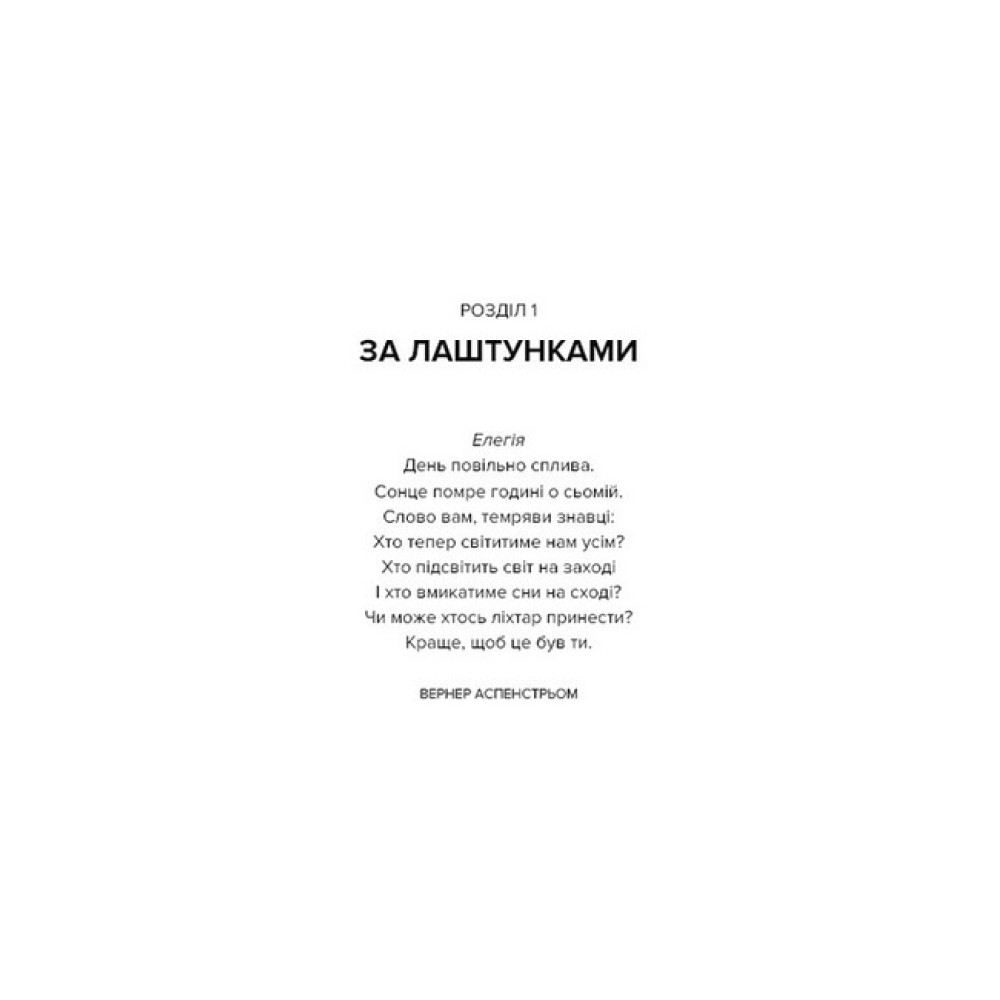 РОЗДІЛ 1

ЗА ЛАШТУНКАМИ

Елегія
День повільно сплива.
Сонце помре годині о сьомій.
Слово вам, темряви знавці:
Хто тепер світитиме нам усім?
Хто підсвітить світ на заході
І хто вмикатиме сни на сході?
Чи може хтось ліхтар принести?
Краще, щоб це був ти.

ВЕРНЕР АСПЕНСТРЬОМ